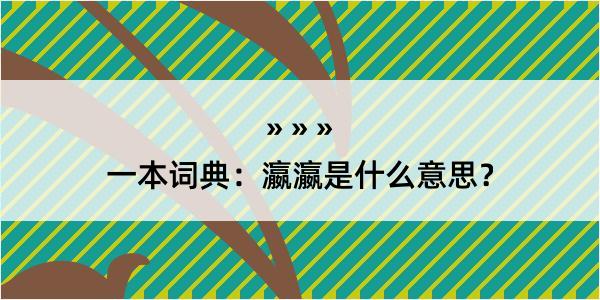 » » »

一本词典：瀛瀛是什么意思？